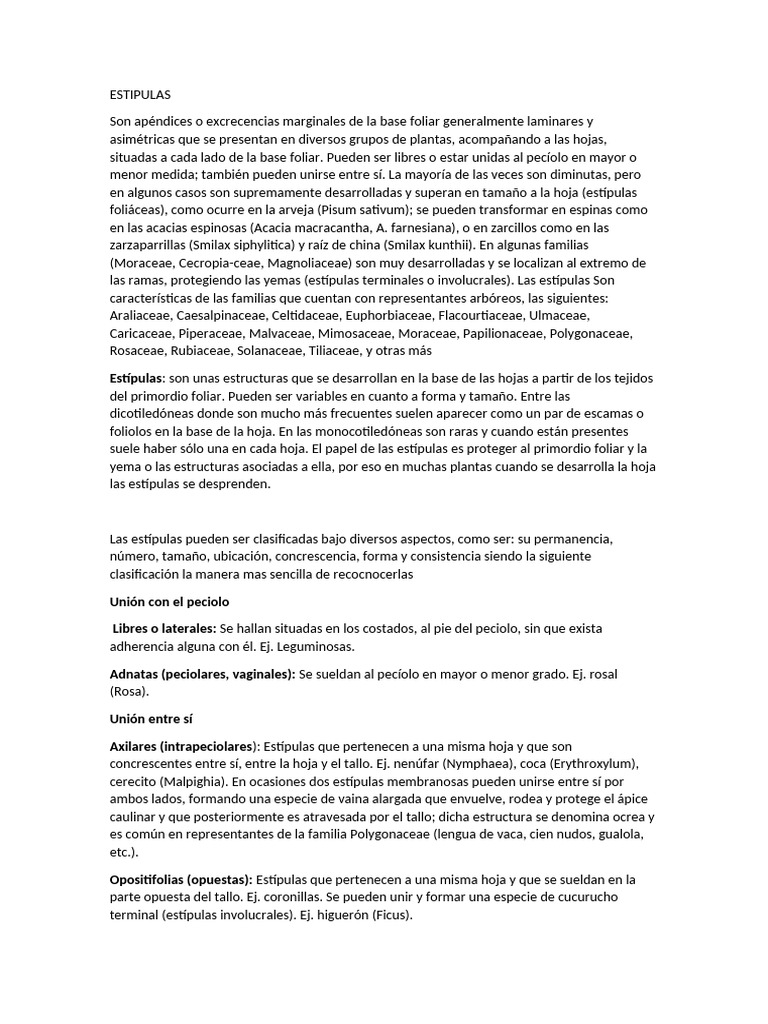 ESTIPULAS

Son apéndices o excrecencias marginales de la base foliar generalmente laminares y asimétricas que se presentan en diversos grupos de plantas, acompañando a las hojas, situadas a cada lado de la base foliar. Pueden ser libres o estar unidas al pecíolo en mayor o menor medida; también pueden unirse entre sí. La mayoría de las veces son diminutas, pero en algunos casos son supremamente desarrolladas y superan en tamaño a la hoja (estípulas foliáceas), como ocurre en la arveja (Pisum sativum); se pueden transformar en espinas como en las acacias espinosas (Acacia macracantha, A. farnesiana), o en zarcillos como en las zarzaparrillas (Smilax siphylitica) y raíz de china (Smilax kunthii). En algunas familias (Moraceae, Cecropia-ceae, Magnoliaceae) son muy desarrolladas y se localizan al extremo de las ramas, protegiendo las yemas (estípulas terminales o involucrales). Las estípulas Son características de las familias que cuentan con representantes arbóreos, las siguientes: Araliaceae, Caesalpinaceae, Celtidaceae, Euphorbiaceae, Flacourtiaceae, Ulmaceae, Caricaceae, Piperaceae, Malvaceae, Mimosaceae, Moraceae, Papilionaceae, Polygonaceae, Rosaceae, Rubiaceae, Solanaceae, Tiliaceae, y otras más

Estípulas: son unas estructuras que se desarrollan en la base de las hojas a partir de los tejidos del primordio foliar. Pueden ser variables en cuanto a forma y tamaño. Entre las dicotiledóneas donde son mucho más frecuentes suelen aparecer como un par de escamas o foliolos en la base de la hoja. En las monocotiledóneas son raras y cuando están presentes suele haber sólo una en cada hoja. El papel de las estípulas es proteger al primordio foliar y la yema o las estructuras asociadas a ella, por eso en muchas plantas cuando se desarrolla la hoja las estípulas se desprenden.

Las estípulas pueden ser clasificadas bajo diversos aspectos, como ser: su permanencia, número, tamaño, ubicación, concrescencia, forma y consistencia siendo la siguiente clasificación la manera mas sencilla de recocnocerlas

Unión con el peciolo

Libres o laterales: Se hallan situadas en los costados, al pie del peciolo, sin que exista adherencia alguna con él. Ej. Leguminosas.

Adnatas (peciolares, vaginales): Se sueldan al pecíolo en mayor o menor grado. Ej. rosal (Rosa).

Unión entre sí

Axilares (intrapeciolares): Estípulas que pertenecen a una misma hoja y que son concrescentes entre sí, entre la hoja y el tallo. Ej. nenúfar (Nymphaea), coca (Erythroxylum), cerecito (Malpighia). En ocasiones dos estípulas membranosas pueden unirse entre sí por ambos lados, formando una especie de vaina alargada que envuelve, rodea y protege el ápice caulinar y que posteriormente es atravesada por el tallo; dicha estructura se denomina ocrea y es común en representantes de la familia Polygonaceae (lengua de vaca, cien nudos, gualola, etc.).

Opositifolias (opuestas): Estípulas que pertenecen a una misma hoja y que se sueldan en la parte opuesta del tallo. Ej. coronillas. Se pueden unir y formar una especie de cucurucho terminal (estípulas involucrales). Ej. higuerón (Ficus).